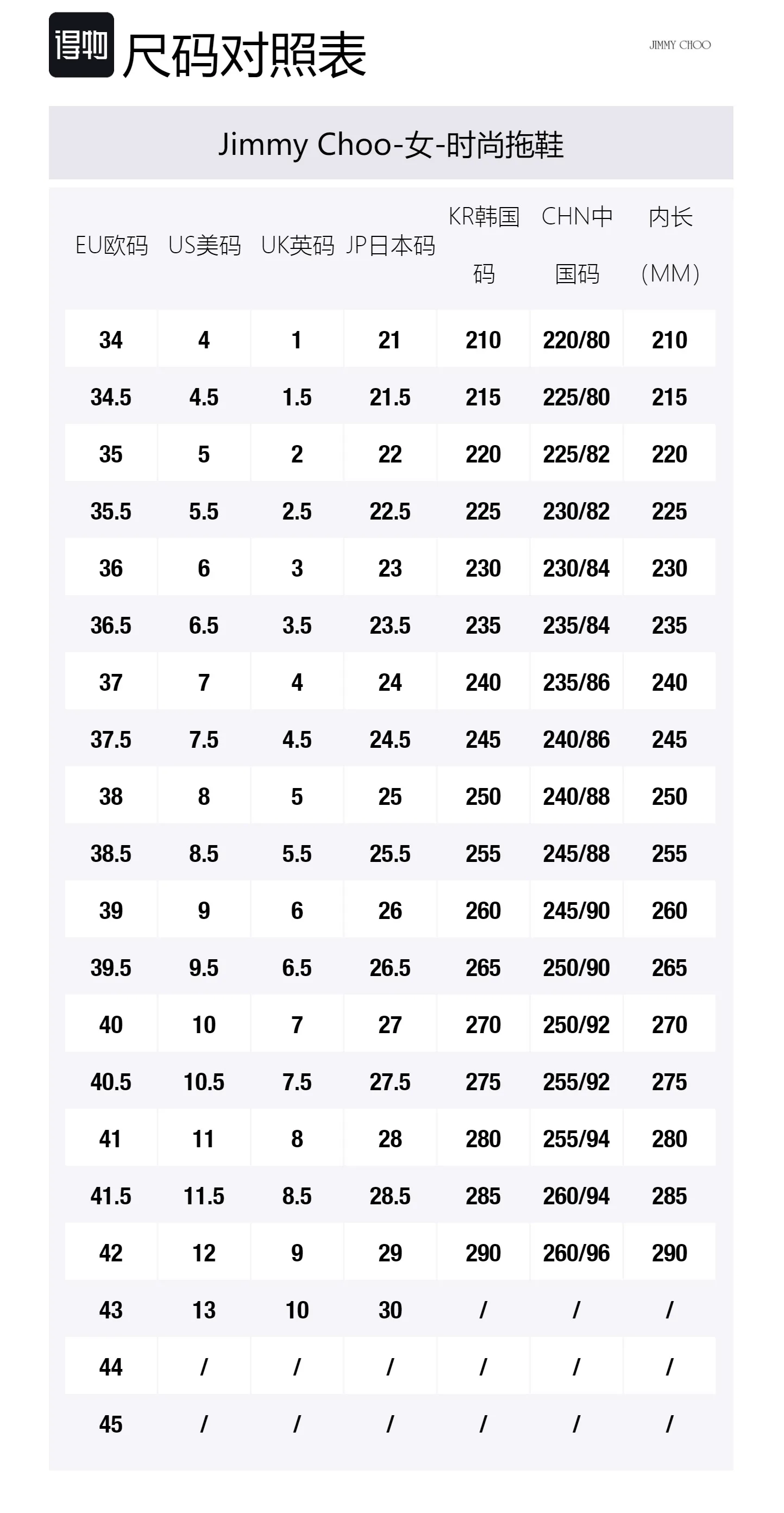 得物 尺码对照表

JIMMY CHOO

Jimmy Choo-女-时尚拖鞋

| EU欧码 | US美码 | UK英码 | JP日本码 | KR韩国码 | CHN中国码 | 内长(MM) |
|---|---|---|---|---|---|---|
| 34 | 4 | 1 | 21 | 210 | 220/80 | 210 |
| 34.5 | 4.5 | 1.5 | 21.5 | 215 | 225/80 | 215 |
| 35 | 5 | 2 | 22 | 220 | 225/82 | 220 |
| 35.5 | 5.5 | 2.5 | 22.5 | 225 | 230/82 | 225 |
| 36 | 6 | 3 | 23 | 230 | 230/84 | 230 |
| 36.5 | 6.5 | 3.5 | 23.5 | 235 | 235/84 | 235 |
| 37 | 7 | 4 | 24 | 240 | 235/86 | 240 |
| 37.5 | 7.5 | 4.5 | 24.5 | 245 | 240/86 | 245 |
| 38 | 8 | 5 | 25 | 250 | 240/88 | 250 |
| 38.5 | 8.5 | 5.5 | 25.5 | 255 | 245/88 | 255 |
| 39 | 9 | 6 | 26 | 260 | 245/90 | 260 |
| 39.5 | 9.5 | 6.5 | 26.5 | 265 | 250/90 | 265 |
| 40 | 10 | 7 | 27 | 270 | 250/92 | 270 |
| 40.5 | 10.5 | 7.5 | 27.5 | 275 | 255/92 | 275 |
| 41 | 11 | 8 | 28 | 280 | 255/94 | 280 |
| 41.5 | 11.5 | 8.5 | 28.5 | 285 | 260/94 | 285 |
| 42 | 12 | 9 | 29 | 290 | 260/96 | 290 |
| 43 | 13 | 10 | 30 | / | / | / |
| 44 | / | / | / | / | / | / |
| 45 | / | / | / | / | / | / |